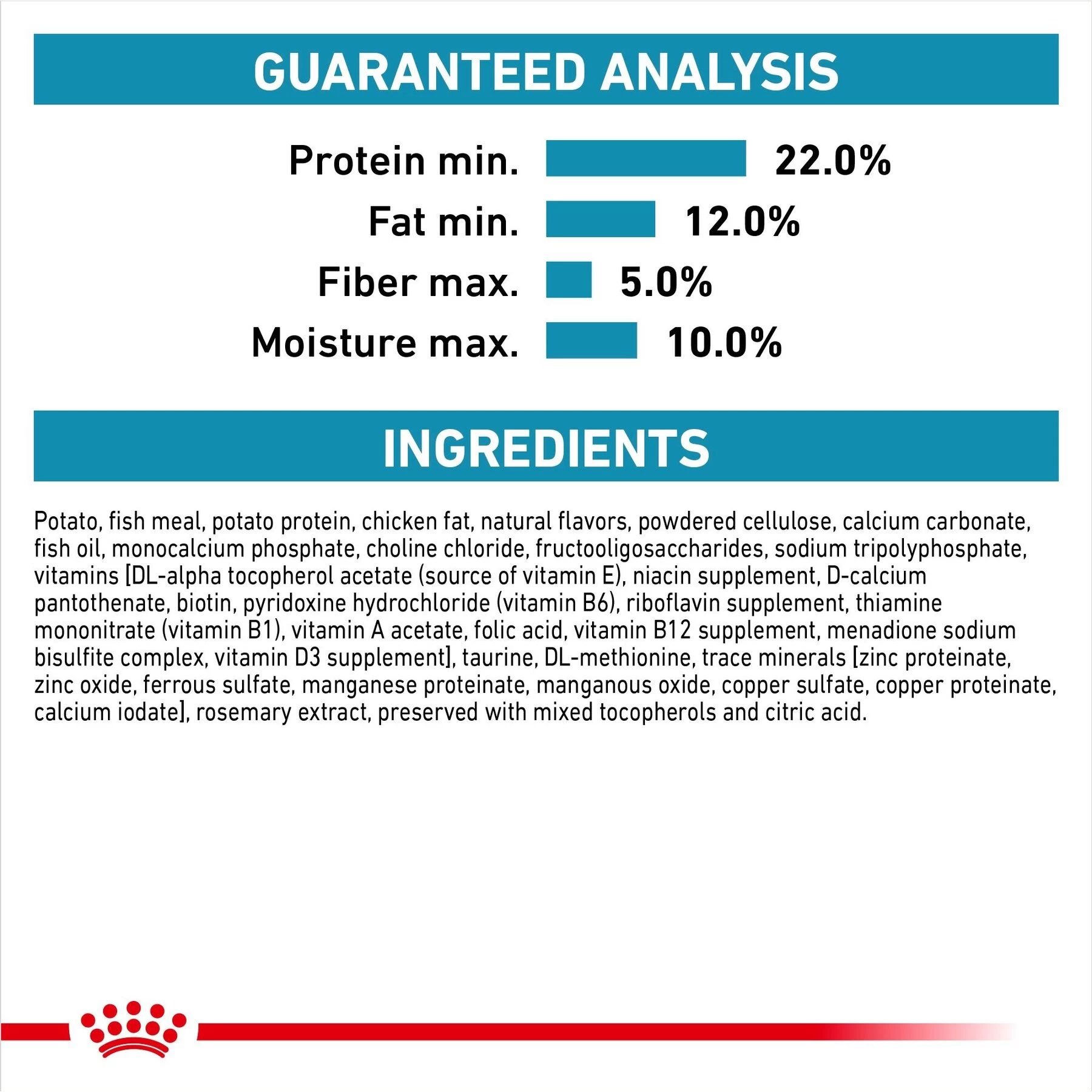 GUARANTEED ANALYSIS

Protein min. 22.0%
Fat min. 12.0%
Fiber max. 5.0%
Moisture max. 10.0%

INGREDIENTS

Potato, fish meal, potato protein, chicken fat, natural flavors, powdered cellulose, calcium carbonate, fish oil, monocalcium phosphate, choline chloride, fructooligosaccharides, sodium tripolyphosphate, vitamins [DL-alpha tocopherol acetate (source of vitamin E), niacin supplement, D-calcium pantothenate, biotin, pyridoxine hydrochloride (vitamin B6), riboflavin supplement, thiamine mononitrate (vitamin B1), vitamin A acetate, folic acid, vitamin B12 supplement, menadione sodium bisulfite complex, vitamin D3 supplement], taurine, DL-methionine, trace minerals [zinc proteinate, zinc oxide, ferrous sulfate, manganese proteinate, manganous oxide, copper sulfate, copper proteinate, calcium iodate], rosemary extract, preserved with mixed tocopherols and citric acid.